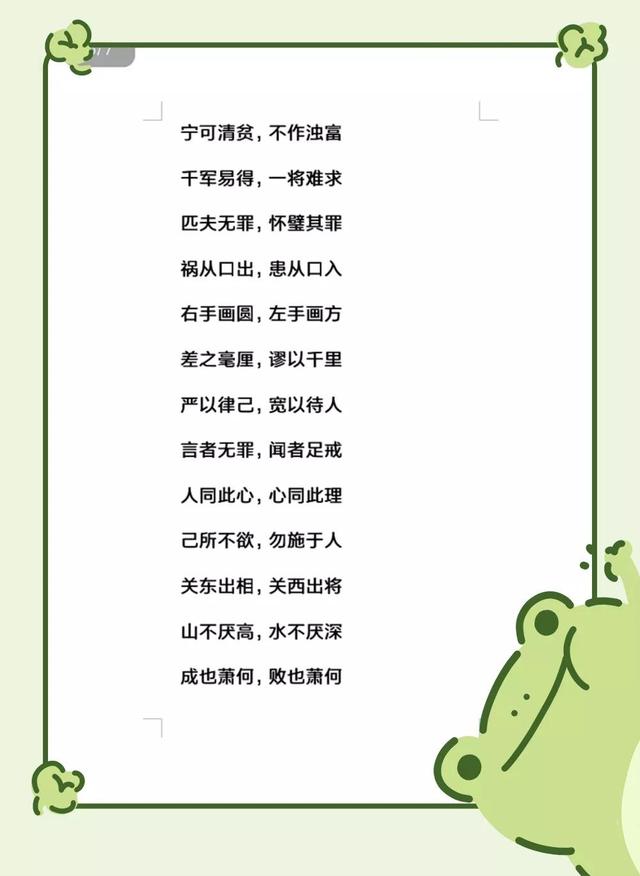 宁可清贫，不作浊富

千军易得，一将难求

匹夫无罪，怀璧其罪

祸从口出，患从口入

右手画圆，左手画方

差之毫厘，谬以千里

严以律己，宽以待人

言者无罪，闻者足戒

人同此心，心同此理

己所不欲，勿施于人

关东出相，关西出将

山不厌高，水不厌深

成也萧何，败也萧何